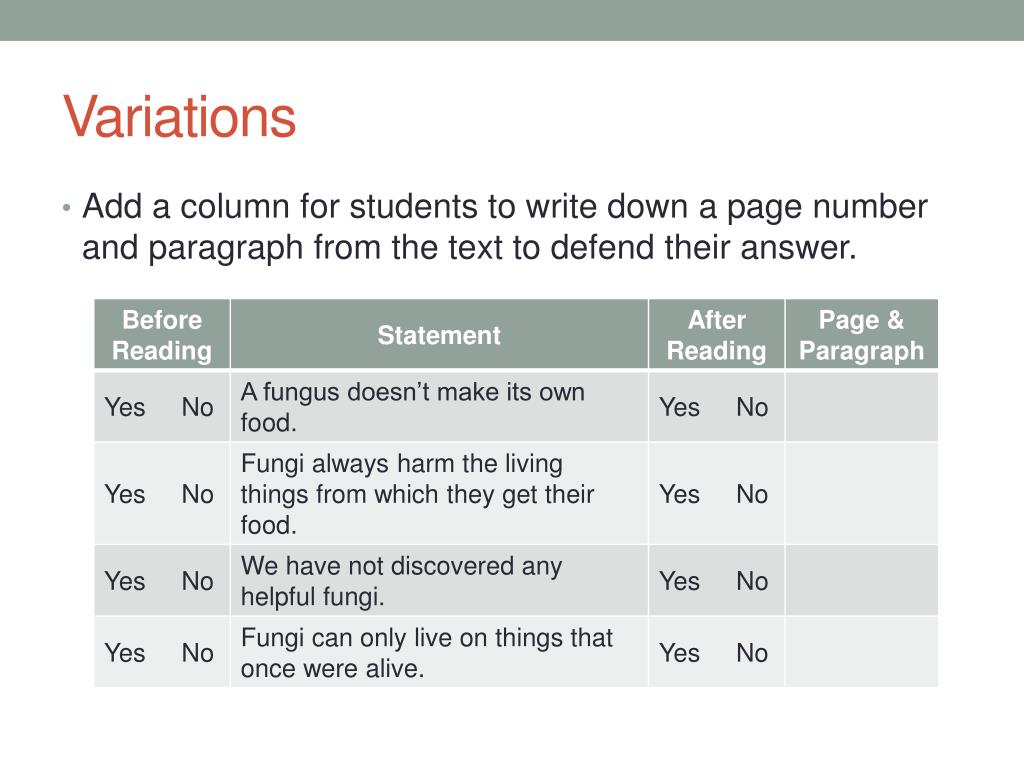 Variations

• Add a column for students to write down a page number and paragraph from the text to defend their answer.

| Before Reading | Statement | After Reading | Page & Paragraph |
|---|---|---|---|
| Yes No | A fungus doesn't make its own food. | Yes No | |
| Yes No | Fungi always harm the living things from which they get their food. | Yes No | |
| Yes No | We have not discovered any helpful fungi. | Yes No | |
| Yes No | Fungi can only live on things that once were alive. | Yes No | |